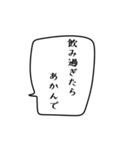 飲み過ぎたら
あかんで